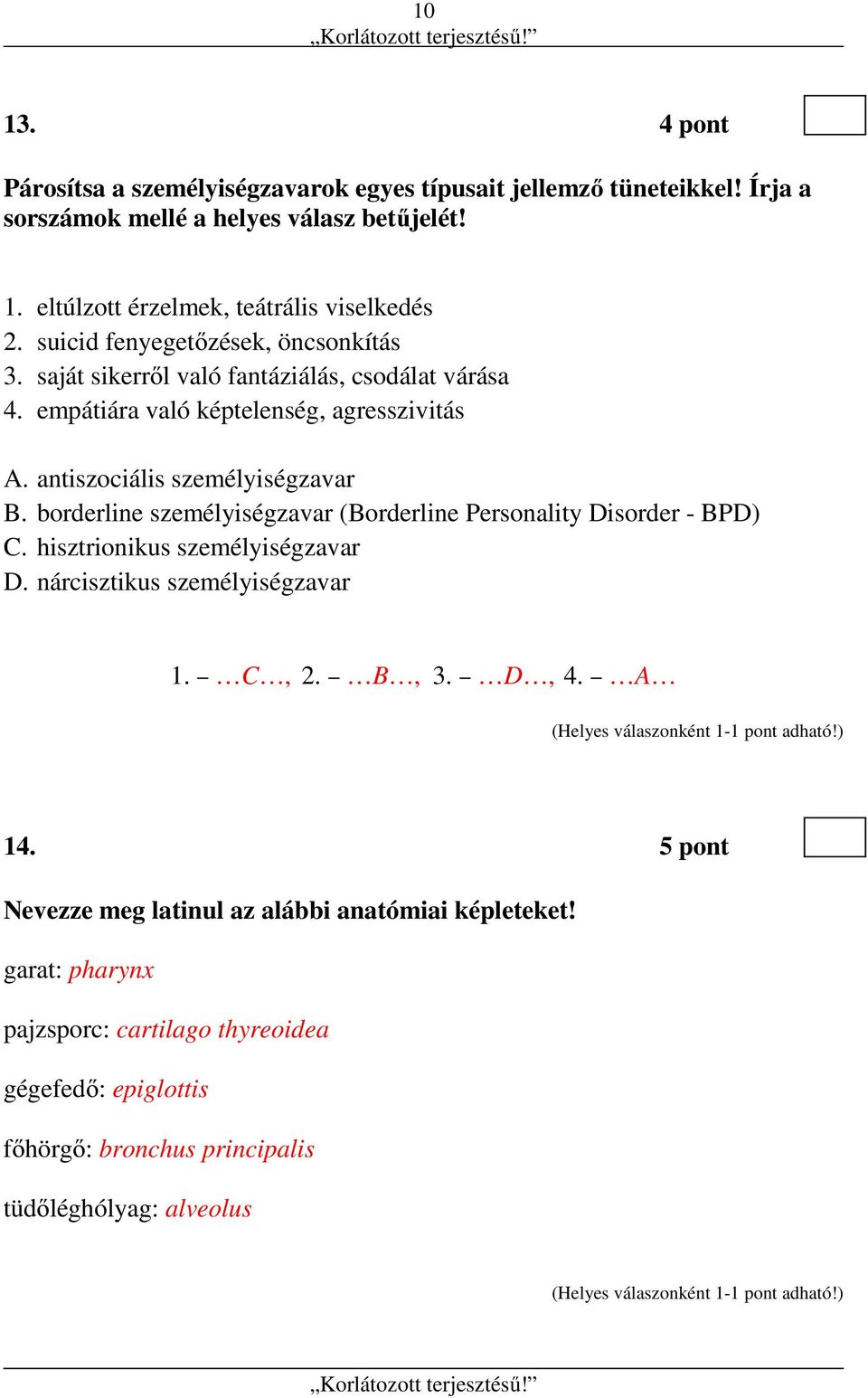 10
„Korlátozott terjesztésű!”

13. 4 pont

Párosítsa a személyiségzavarok egyes típusait jellemző tüneteikkel! Írja a sorszámok mellé a helyes válasz betűjelét!

1. eltúlzott érzelmek, teátrális viselkedés
2. suicid fenyegetőzések, öncsonkítás
3. saját sikerről való fantáziálás, csodálat várása
4. empátiára való képtelenség, agresszivitás

A. antiszociális személyiségzavar
B. borderline személyiségzavar (Borderline Personality Disorder - BPD)
C. hisztrionikus személyiségzavar
D. nárcisztikus személyiségzavar

1. – …C…, 2. – …B…, 3. – …D…, 4. – …A…

(Helyes válaszonként 1-1 pont adható!)

14. 5 pont

Nevezze meg latinul az alábbi anatómiai képleteket!

garat: pharynx

pajzsporc: cartilago thyreoidea

gégefedő: epiglottis

főhörgő: bronchus principalis

tüdőléghólyag: alveolus

(Helyes válaszonként 1-1 pont adható!)

„Korlátozott terjesztésű!”